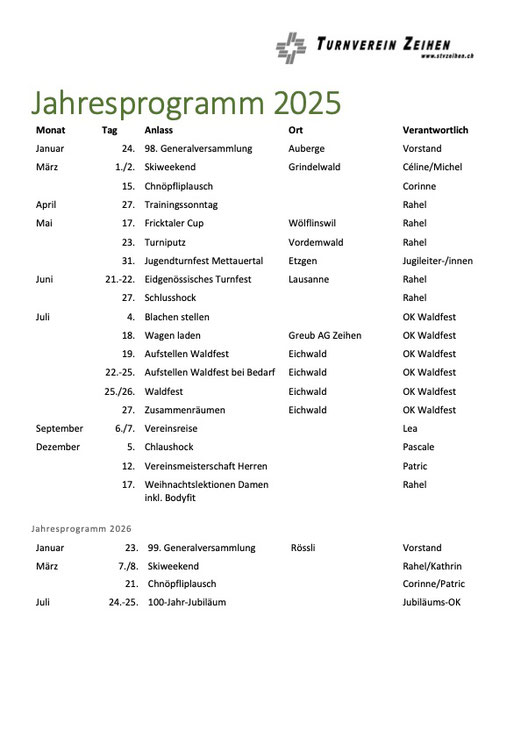 TURNVEREIN ZEIHEN
www.stvzeihen.ch

Jahresprogramm 2025

| Monat | Tag | Anlass | Ort | Verantwortlich |
|---|---|---|---|---|
| Januar | 24. | 98. Generalversammlung | Auberge | Vorstand |
| März | 1./2. | Skiweekend | Grindelwald | Céline/Michel |
| | 15. | Chnöpfliplausch | | Corinne |
| April | 27. | Trainingssonntag | | Rahel |
| Mai | 17. | Fricktaler Cup | Wölflinswil | Rahel |
| | 23. | Turniputz | Vordemwald | Rahel |
| | 31. | Jugendturnfest Mettauertal | Etzgen | Jugileiter-/innen |
| Juni | 21.-22. | Eidgenössisches Turnfest | Lausanne | Rahel |
| | 27. | Schlusshock | | Rahel |
| Juli | 4. | Blachen stellen | | OK Waldfest |
| | 18. | Wagen laden | Greub AG Zeihen | OK Waldfest |
| | 19. | Aufstellen Waldfest | Eichwald | OK Waldfest |
| | 22.-25. | Aufstellen Waldfest bei Bedarf | Eichwald | OK Waldfest |
| | 25./26. | Waldfest | Eichwald | OK Waldfest |
| | 27. | Zusammenräumen | Eichwald | OK Waldfest |
| September | 6./7. | Vereinsreise | | Lea |
| Dezember | 5. | Chlaushock | | Pascale |
| | 12. | Vereinsmeisterschaft Herren | | Patric |
| | 17. | Weihnachtslektionen Damen inkl. Bodyfit | | Rahel |

Jahresprogramm 2026

| | | | | |
|---|---|---|---|---|
| Januar | 23. | 99. Generalversammlung | Rössli | Vorstand |
| März | 7./8. | Skiweekend | | Rahel/Kathrin |
| | 21. | Chnöpfliplausch | | Corinne/Patric |
| Juli | 24.-25. | 100-Jahr-Jubiläum | | Jubiläums-OK |